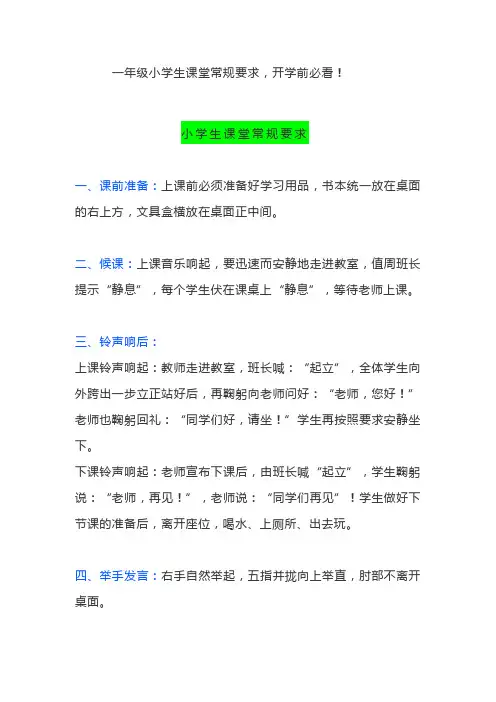 一年级小学生课堂常规要求，开学前必看！

小学生课堂常规要求

一、课前准备：上课前必须准备好学习用品，书本统一放在桌面的右上方，文具盒横放在桌面正中间。

二、候课：上课音乐响起，要迅速而安静地走进教室，值周班长提示“静息”，每个学生伏在课桌上“静息”，等待老师上课。

三、铃声响后：
上课铃声响起：教师走进教室，班长喊：“起立”，全体学生向外跨出一步立正站好后，再鞠躬向老师问好：“老师，您好！”老师也鞠躬回礼：“同学们好，请坐！”学生再按照要求安静坐下。
下课铃声响起：老师宣布下课后，由班长喊“起立”，学生鞠躬说：“老师，再见！”，老师说：“同学们再见”！学生做好下节课的准备后，离开座位，喝水、上厕所、出去玩。

四、举手发言：右手自然举起，五指并拢向上举直，肘部不离开桌面。